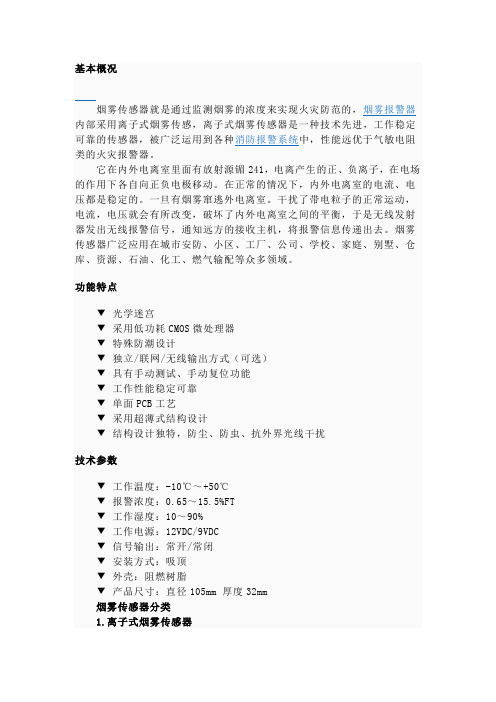 基本概况

烟雾传感器就是通过监测烟雾的浓度来实现火灾防范的，烟雾报警器内部采用离子式烟雾传感，离子式烟雾传感器是一种技术先进，工作稳定可靠的传感器，被广泛运用到各种消防报警系统中，性能远优于气敏电阻类的火灾报警器。

它在内外电离室里面有放射源镅 241，电离产生的正、负离子，在电场的作用下各自向正负电极移动。在正常的情况下，内外电离室的电流、电压都是稳定的。一旦有烟雾窜逃外电离室。干扰了带电粒子的正常运动，电流，电压就会有所改变，破坏了内外电离室之间的平衡，于是无线发射器发出无线报警信号，通知远方的接收主机，将报警信息传递出去。烟雾传感器广泛应用在城市安防、小区、工厂、公司、学校、家庭、别墅、仓库、资源、石油、化工、燃气输配等众多领域。

功能特点

▼ 光学迷宫
▼ 采用低功耗 CMOS 微处理器
▼ 特殊防潮设计
▼ 独立/联网/无线输出方式（可选）
▼ 具有手动测试、手动复位功能
▼ 工作性能稳定可靠
▼ 单面 PCB 工艺
▼ 采用超薄式结构设计
▼ 结构设计独特，防尘、防虫、抗外界光线干扰

技术参数

▼ 工作温度：-10℃～+50℃
▼ 报警浓度：0.65～15.5%FT
▼ 工作湿度：10～90%
▼ 工作电源：12VDC/9VDC
▼ 信号输出：常开/常闭
▼ 安装方式：吸顶
▼ 外壳：阻燃树脂
▼ 产品尺寸：直径 105mm 厚度 32mm

烟雾传感器分类
1.离子式烟雾传感器